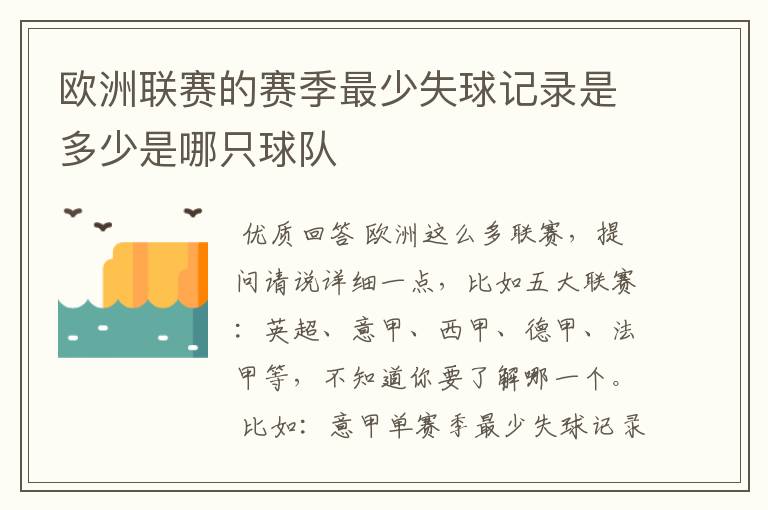 欧洲联赛的赛季最少失球记录是多少是哪只球队

优质回答 欧洲这么多联赛，提问请说详细一点，比如五大联赛：英超、意甲、西甲、德甲、法甲等，不知道你要了解哪一个。

比如：意甲单赛季最少失球记录